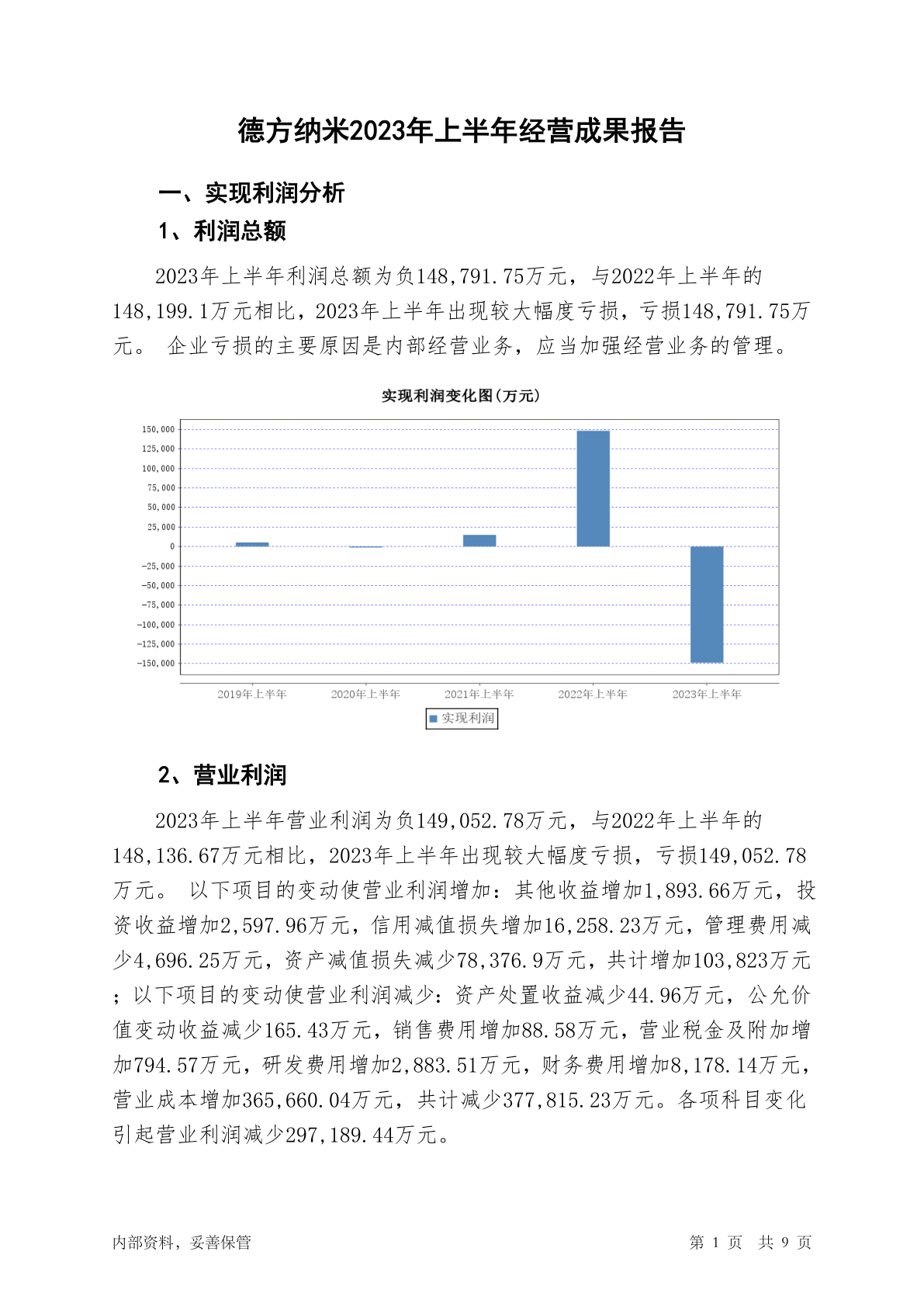 德方纳米2023年上半年经营成果报告

一、实现利润分析

1、利润总额

2023年上半年利润总额为负148,791.75万元，与2022年上半年的148,199.1万元相比，2023年上半年出现较大幅度亏损，亏损148,791.75万元。 企业亏损的主要原因是内部经营业务，应当加强经营业务的管理。

实现利润变化图(万元)

150,000
125,000
100,000
75,000
50,000
25,000
0
-25,000
-50,000
-75,000
-100,000
-125,000
-150,000

2019年上半年 2020年上半年 2021年上半年 2022年上半年 2023年上半年

实现利润

2、营业利润

2023年上半年营业利润为负149,052.78万元，与2022年上半年的148,136.67万元相比，2023年上半年出现较大幅度亏损，亏损149,052.78万元。 以下项目的变动使营业利润增加：其他收益增加1,893.66万元，投资收益增加2,597.96万元，信用减值损失增加16,258.23万元，管理费用减少4,696.25万元，资产减值损失减少78,376.9万元，共计增加103,823万元；以下项目的变动使营业利润减少：资产处置收益减少44.96万元，公允价值变动收益减少165.43万元，销售费用增加88.58万元，营业税金及附加增加794.57万元，研发费用增加2,883.51万元，财务费用增加8,178.14万元，营业成本增加365,660.04万元，共计减少377,815.23万元。各项科目变化引起营业利润减少297,189.44万元。

内部资料，妥善保管

第 1 页 共 9 页